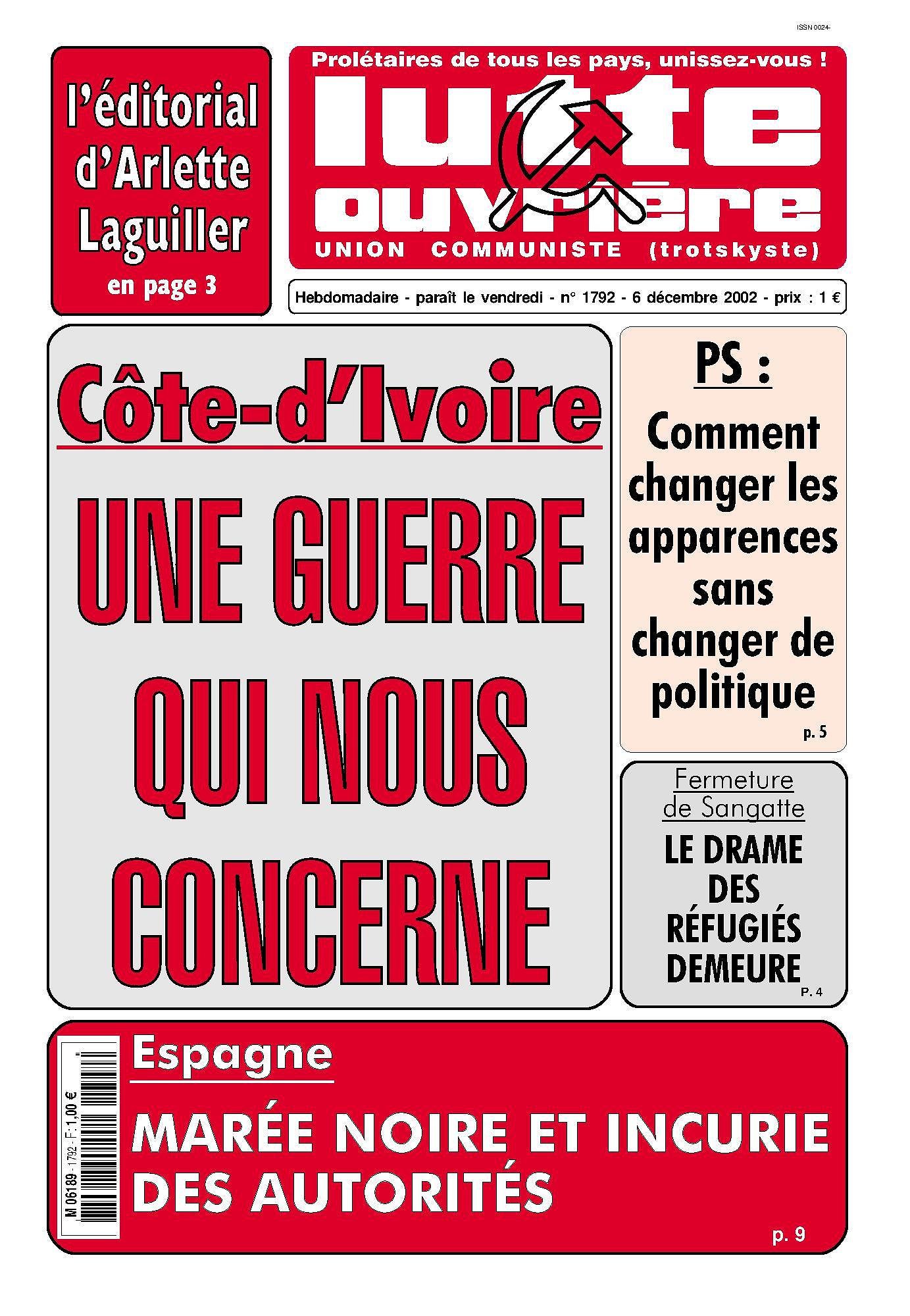 ISSN 0024-

l'éditorial d'Arlette Laguiller
en page 3

Prolétaires de tous les pays, unissez-vous !
lutte ouvrière
UNION COMMUNISTE (trotskyste)

Hebdomadaire - paraît le vendredi - n° 1792 - 6 décembre 2002 - prix : 1 €

Côte-d'Ivoire
UNE GUERRE QUI NOUS CONCERNE

PS :
Comment changer les apparences sans changer de politique
p. 5

Fermeture de Sangatte
LE DRAME DES RÉFUGIÉS DEMEURE
P. 4

M 06189 - 1792 - F: 1,00 €

Espagne
MARÉE NOIRE ET INCURIE DES AUTORITÉS
p. 9